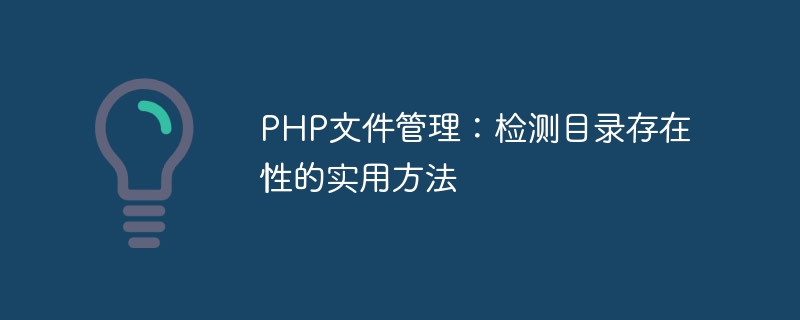 PHP文件管理：检测目录存在性的实用方法